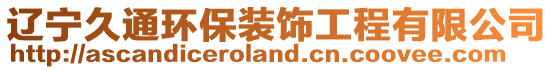 辽宁久通环保装饰工程有限公司
http://ascandiceroland.cn.coovee.com